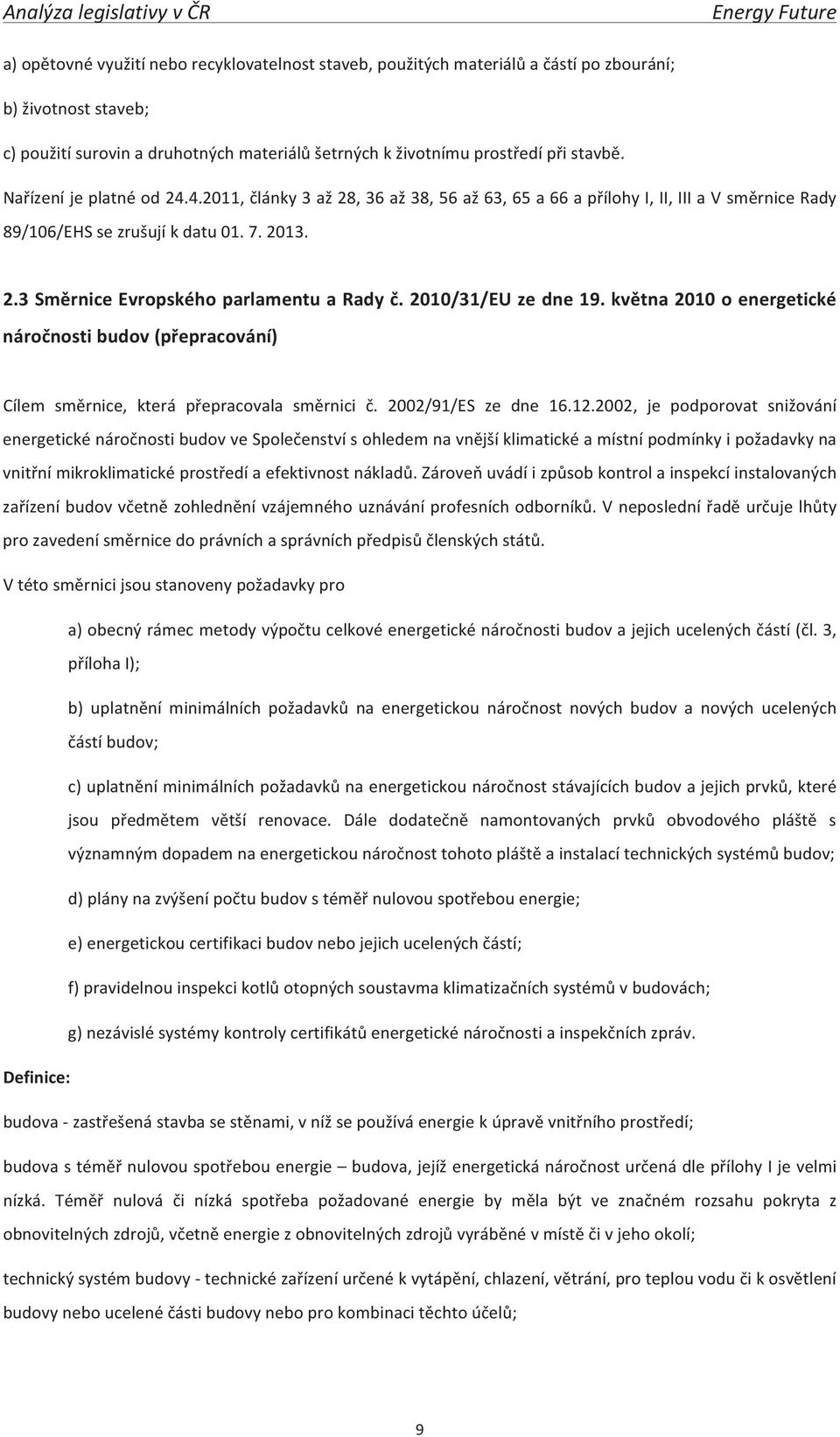 Analýza legislativy v ČR

Energy Future

a) opětovné využití nebo recyklovatelnost staveb, použitých materiálů a částí po zbourání;

b) životnost staveb;

c) použití surovin a druhotných materiálů šetrných k životnímu prostředí při stavbě.

Nařízení je platné od 24.4.2011, články 3 až 28, 36 až 38, 56 až 63, 65 a 66 a přílohy I, II, III a V směrnice Rady 89/106/EHS se zrušují k datu 01. 7. 2013.

2.3 Směrnice Evropského parlamentu a Rady č. 2010/31/EU ze dne 19. května 2010 o energetické náročnosti budov (přepracování)

Cílem směrnice, která přepracovala směrnici č. 2002/91/ES ze dne 16.12.2002, je podporovat snižování energetické náročnosti budov ve Společenství s ohledem na vnější klimatické a místní podmínky i požadavky na vnitřní mikroklimatické prostředí a efektivnost nákladů. Zároveň uvádí i způsob kontrol a inspekcí instalovaných zařízení budov včetně zohlednění vzájemného uznávání profesních odborníků. V neposlední řadě určuje lhůty pro zavedení směrnice do právních a správních předpisů členských států.

V této směrnici jsou stanoveny požadavky pro

a) obecný rámec metody výpočtu celkové energetické náročnosti budov a jejich ucelených částí (čl. 3, příloha I);

b) uplatnění minimálních požadavků na energetickou náročnost nových budov a nových ucelených částí budov;

c) uplatnění minimálních požadavků na energetickou náročnost stávajících budov a jejich prvků, které jsou předmětem větší renovace. Dále dodatečně namontovaných prvků obvodového pláště s významným dopadem na energetickou náročnost tohoto pláště a instalací technických systémů budov;

d) plány na zvýšení počtu budov s téměř nulovou spotřebou energie;

e) energetickou certifikaci budov nebo jejich ucelených částí;

f) pravidelnou inspekci kotlů otopných soustavma klimatizačních systémů v budovách;

g) nezávislé systémy kontroly certifikátů energetické náročnosti a inspekčních zpráv.

Definice:

budova - zastřešená stavba se stěnami, v níž se používá energie k úpravě vnitřního prostředí;

budova s téměř nulovou spotřebou energie – budova, jejíž energetická náročnost určená dle přílohy I je velmi nízká. Téměř nulová či nízká spotřeba požadované energie by měla být ve značném rozsahu pokryta z obnovitelných zdrojů, včetně energie z obnovitelných zdrojů vyráběné v místě či v jeho okolí;

technický systém budovy - technické zařízení určené k vytápění, chlazení, větrání, pro teplou vodu či k osvětlení budovy nebo ucelené části budovy nebo pro kombinaci těchto účelů;

9